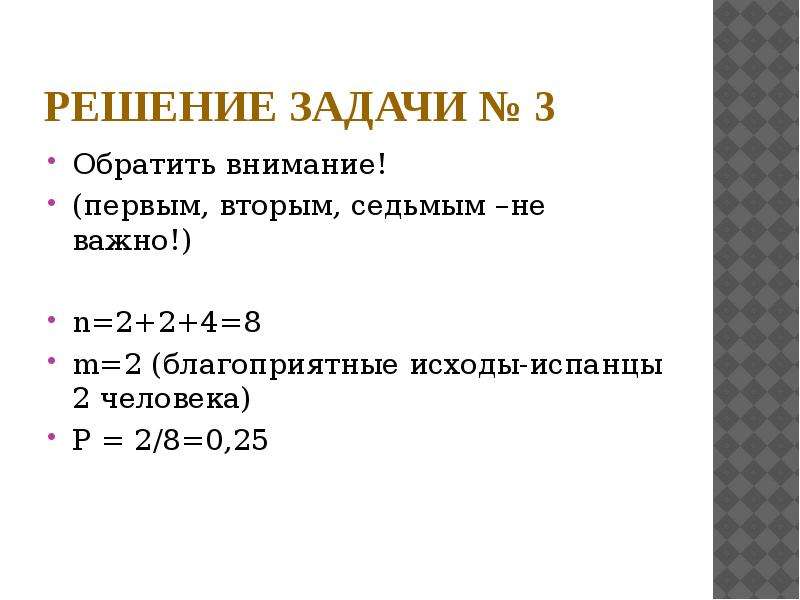 РЕШЕНИЕ ЗАДАЧИ № 3

• Обратить внимание!
• (первым, вторым, седьмым –не важно!)

• $n=2+2+4=8$
• $m=2$ (благоприятные исходы-испанцы 2 человека)
• $P = 2/8=0,25$